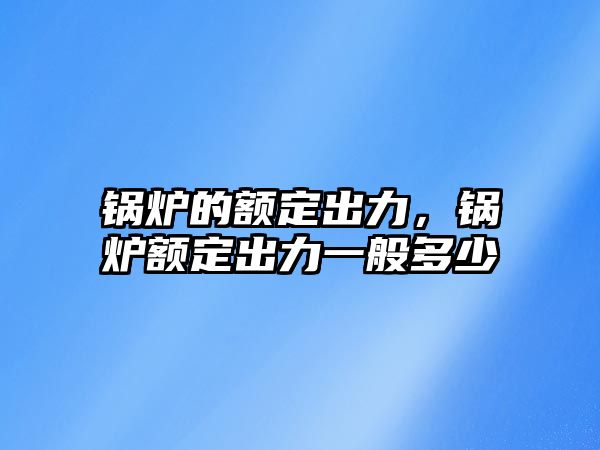 锅炉的额定出力，锅炉额定出力一般多少